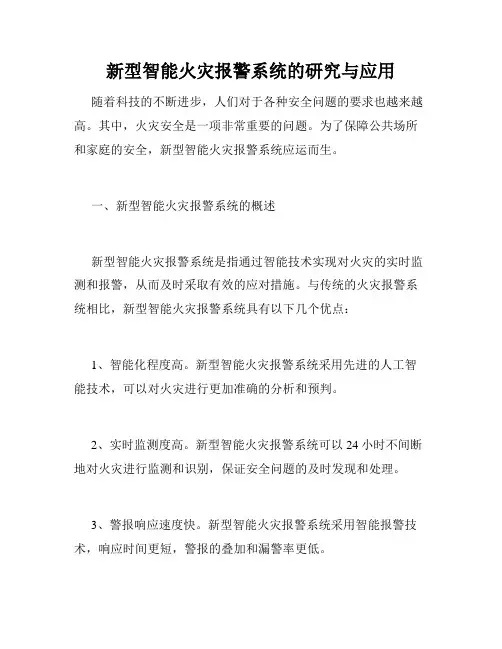 新型智能火灾报警系统的研究与应用

随着科技的不断进步，人们对于各种安全问题的要求也越来越高。其中，火灾安全是一项非常重要的问题。为了保障公共场所和家庭的安全，新型智能火灾报警系统应运而生。

一、新型智能火灾报警系统的概述

新型智能火灾报警系统是指通过智能技术实现对火灾的实时监测和报警，从而及时采取有效的应对措施。与传统的火灾报警系统相比，新型智能火灾报警系统具有以下几个优点：

1、智能化程度高。新型智能火灾报警系统采用先进的人工智能技术，可以对火灾进行更加准确的分析和预判。

2、实时监测度高。新型智能火灾报警系统可以 24 小时不间断地对火灾进行监测和识别，保证安全问题的及时发现和处理。

3、警报响应速度快。新型智能火灾报警系统采用智能报警技术，响应时间更短，警报的叠加和漏警率更低。